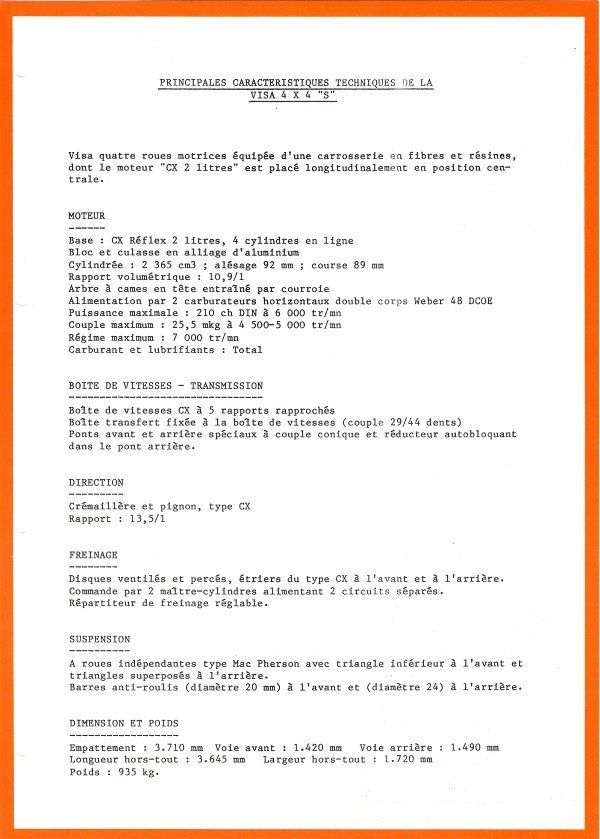 PRINCIPALES CARACTERISTIQUES TECHNIQUES DE LA VISA 4 X 4 "S"

Visa quatre roues motrices équipée d'une carrosserie en fibres et résines, dont le moteur "CX 2 litres" est placé longitudinalement en position centrale.

MOTEUR
------

Base : CX Réflex 2 litres, 4 cylindres en ligne
Bloc et culasse en alliage d'aluminium
Cylindrée : 2 365 cm3 ; alésage 92 mm ; course 89 mm
Rapport volumétrique : 10,9/1
Arbre à cames en tête entraîné par courroie
Alimentation par 2 carburateurs horizontaux double corps Weber 48 DCOE
Puissance maximale : 210 ch DIN à 6 000 tr/mn
Couple maximum : 25,5 mkg à 4 500-5 000 tr/mn
Régime maximum : 7 000 tr/mn
Carburant et lubrifiants : Total

BOITE DE VITESSES - TRANSMISSION
--------------------------------

Boîte de vitesses CX à 5 rapports rapprochés
Boîte transfert fixée à la boîte de vitesses (couple 29/44 dents)
Ponts avant et arrière spéciaux à couple conique et réducteur autobloquant dans le pont arrière.

DIRECTION
---------

Crémaillère et pignon, type CX
Rapport : 13,5/1

FREINAGE
--------

Disques ventilés et percés, étriers du type CX à l'avant et à l'arrière.
Commande par 2 maître-cylindres alimentant 2 circuits séparés.
Répartiteur de freinage réglable.

SUSPENSION
----------

A roues indépendantes type Mac Pherson avec triangle inférieur à l'avant et triangles superposés à l'arrière.
Barres anti-roulis (diamètre 20 mm) à l'avant et (diamètre 24) à l'arrière.

DIMENSION ET POIDS
------------------

Empattement : 3.710 mm Voie avant : 1.420 mm Voie arrière : 1.490 mm
Longueur hors-tout : 3.645 mm Largeur hors-tout : 1.720 mm
Poids : 935 kg.